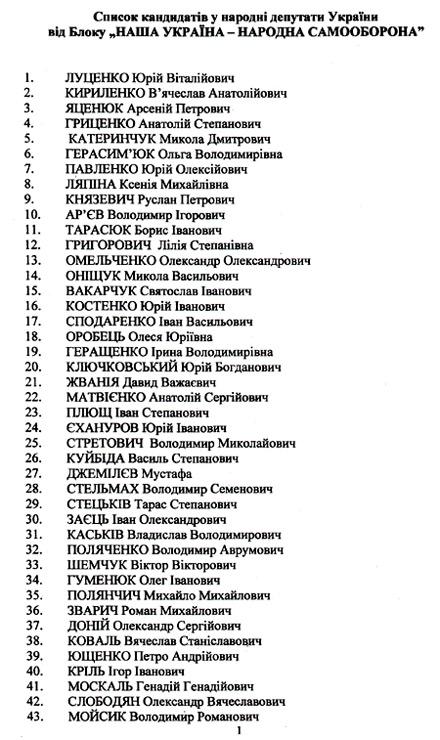 Список кандидатів у народні депутати України від Блоку „НАША УКРАЇНА – НАРОДНА САМООБОРОНА"

1. ЛУЦЕНКО Юрій Віталійович
2. КИРИЛЕНКО В'ячеслав Анатолійович
3. ЯЦЕНЮК Арсеній Петрович
4. ГРИЦЕНКО Анатолій Степанович
5. КАТЕРИНЧУК Микола Дмитрович
6. ГЕРАСИМ'ЮК Ольга Володимирівна
7. ПАВЛЕНКО Юрій Олексійович
8. ЛЯПІНА Ксенія Михайлівна
9. КНЯЗЕВИЧ Руслан Петрович
10. АР'ЄВ Володимир Ігорович
11. ТАРАСЮК Борис Іванович
12. ГРИГОРОВИЧ Лілія Степанівна
13. ОМЕЛЬЧЕНКО Олександр Олександрович
14. ОНІЩУК Микола Васильович
15. ВАКАРЧУК Святослав Іванович
16. КОСТЕНКО Юрій Іванович
17. СПОДАРЕНКО Іван Васильович
18. ОРОБЕЦЬ Олеся Юріївна
19. ГЕРАЩЕНКО Ірина Володимирівна
20. КЛЮЧКОВСЬКИЙ Юрій Богданович
21. ЖВАНІЯ Давид Важаєвич
22. МАТВІЄНКО Анатолій Сергійович
23. ПЛЮЩ Іван Степанович
24. ЄХАНУРОВ Юрій Іванович
25. СТРЕТОВИЧ Володимир Миколайович
26. КУЙБІДА Василь Степанович
27. ДЖЕМІЛЄВ Мустафа
28. СТЕЛЬМАХ Володимир Семенович
29. СТЕЦЬКІВ Тарас Степанович
30. ЗАЄЦЬ Іван Олександрович
31. КАСЬКІВ Владислав Володимирович
32. ПОЛЯЧЕНКО Володимир Аврумович
33. ШЕМЧУК Віктор Вікторович
34. ГУМЕНЮК Олег Іванович
35. ПОЛЯНЧИЧ Михайло Михайлович
36. ЗВАРИЧ Роман Михайлович
37. ДОНІЙ Олександр Сергійович
38. КОВАЛЬ Вячеслав Станіславович
39. ЮЩЕНКО Петро Андрійович
40. КРІЛЬ Ігор Іванович
41. МОСКАЛЬ Генадій Генадійович
42. СЛОБОДЯН Олександр Вячеславович
43. МОЙСИК Володимир Романович

1